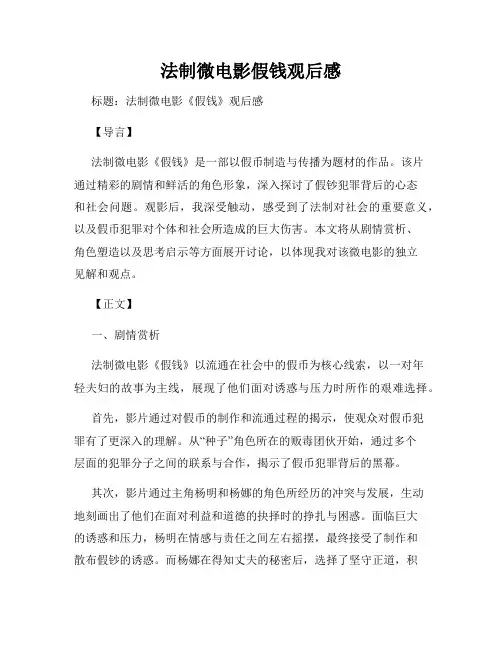 法制微电影假钱观后感

标题：法制微电影《假钱》观后感

【导言】

法制微电影《假钱》是一部以假币制造与传播为题材的作品。该片通过精彩的剧情和鲜活的角色形象，深入探讨了假钞犯罪背后的心态和社会问题。观影后，我深受触动，感受到了法制对社会的重要意义，以及假币犯罪对个体和社会所造成的巨大伤害。本文将从剧情赏析、角色塑造以及思考启示等方面展开讨论，以体现我对该微电影的独立见解和观点。

【正文】

一、剧情赏析

法制微电影《假钱》以流通在社会中的假币为核心线索，以一对年轻夫妇的故事为主线，展现了他们面对诱惑与压力时所作的艰难选择。

首先，影片通过对假币的制作和流通过程的揭示，使观众对假币犯罪有了更深入的理解。从“种子”角色所在的贩毒团伙开始，通过多个层面的犯罪分子之间的联系与合作，揭示了假币犯罪背后的黑幕。

其次，影片通过主角杨明和杨娜的角色所经历的冲突与发展，生动地刻画出了他们在面对利益和道德的抉择时的挣扎与困惑。面临巨大的诱惑和压力，杨明在情感与责任之间左右摇摆，最终接受了制作和散布假钞的诱惑。而杨娜在得知丈夫的秘密后，选择了坚守正道，积